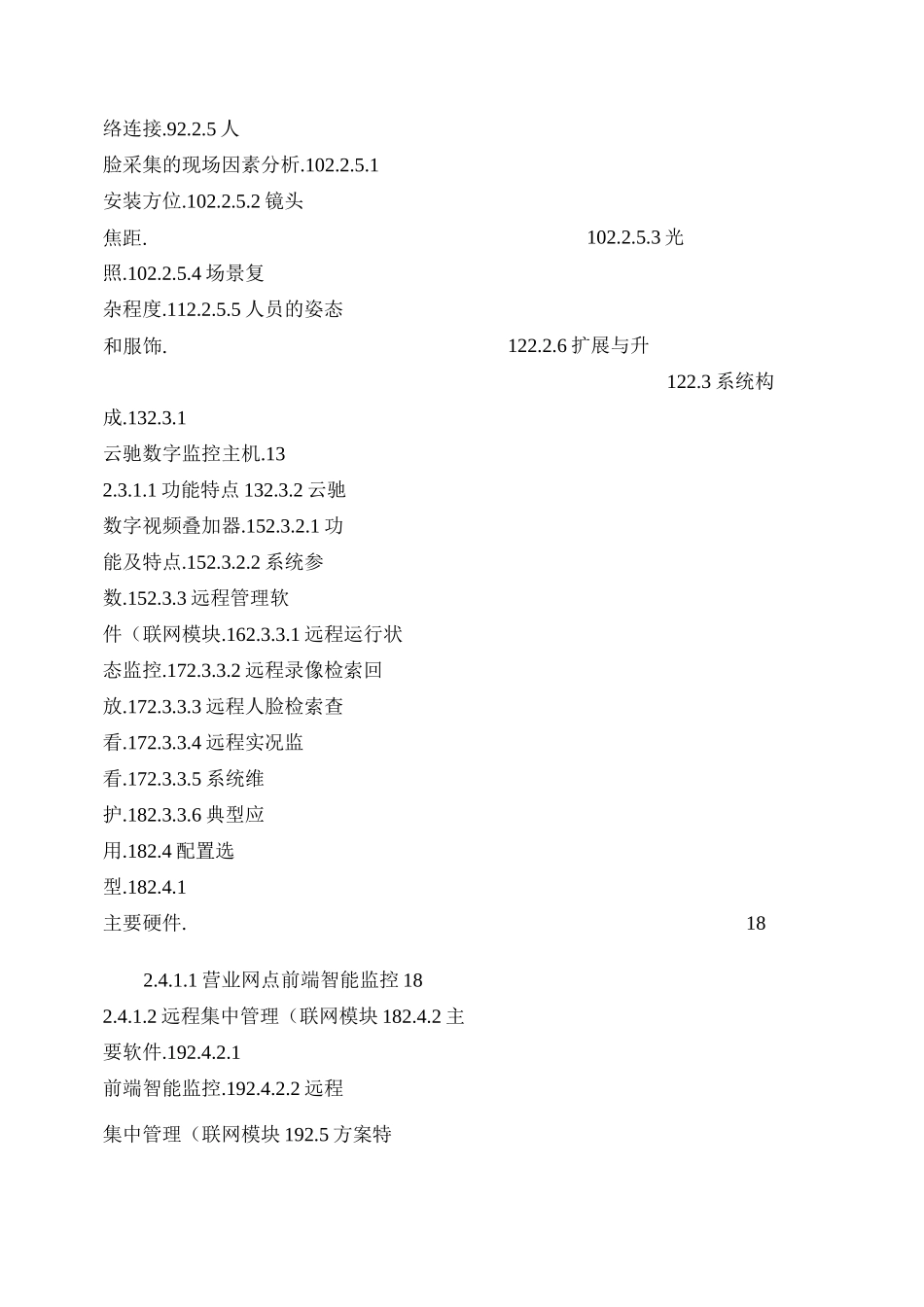 络连接.92.2.5 人
脸采集的现场因素分析.102.2.5.1
安装方位.102.2.5.2 镜头
焦距. 102.2.5.3 光
照.102.2.5.4 场景复
杂程度.112.2.5.5 人员的姿态
和服饰. 122.2.6 扩展与升
122.3 系统构
成.132.3.1
云驰数字监控主机.13
2.3.1.1 功能特点 132.3.2 云驰
数字视频叠加器.152.3.2.1 功
能及特点.152.3.2.2 系统参
数.152.3.3 远程管理软
件（联网模块.162.3.3.1 远程运行状
态监控.172.3.3.2 远程录像检索回
放.172.3.3.3 远程人脸检索查
看.172.3.3.4 远程实况监
看.172.3.3.5 系统维
护.182.3.3.6 典型应
用.182.4 配置选
型.182.4.1
主要硬件. 18

2.4.1.1 营业网点前端智能监控 18
2.4.1.2 远程集中管理（联网模块 182.4.2 主
要软件.192.4.2.1
前端智能监控.192.4.2.2 远程

集中管理（联网模块 192.5 方案特